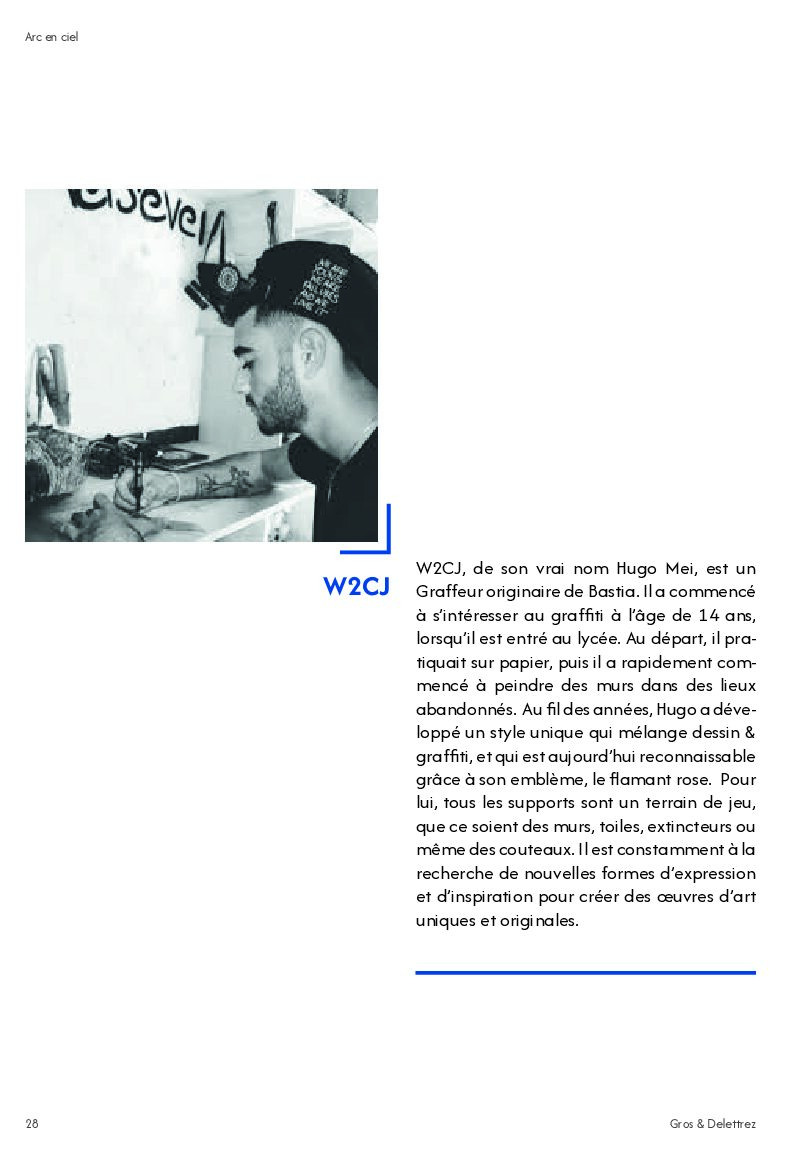 Arc en ciel

W2CJ

W2CJ, de son vrai nom Hugo Mei, est un Graffeur originaire de Bastia. Il a commencé à s'intéresser au graffiti à l'âge de 14 ans, lorsqu'il est entré au lycée. Au départ, il pratiquait sur papier, puis il a rapidement commencé à peindre des murs dans des lieux abandonnés. Au fil des années, Hugo a développé un style unique qui mélange dessin & graffiti, et qui est aujourd'hui reconnaissable grâce à son emblème, le flamant rose. Pour lui, tous les supports sont un terrain de jeu, que ce soient des murs, toiles, extincteurs ou même des couteaux. Il est constamment à la recherche de nouvelles formes d'expression et d'inspiration pour créer des œuvres d'art uniques et originales.

28

Gros & Delettrez